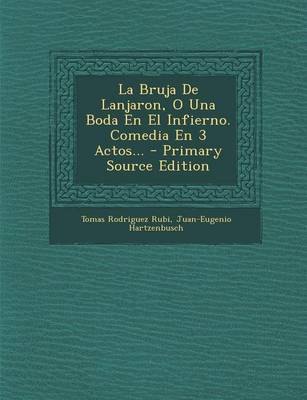 La Bruja De Lanjaron, O Una Boda En El Infierno. Comedia En 3 Actos... - Primary Source Edition

Tomas Rodriguez Rubi, Juan-Eugenio Hartzenbusch